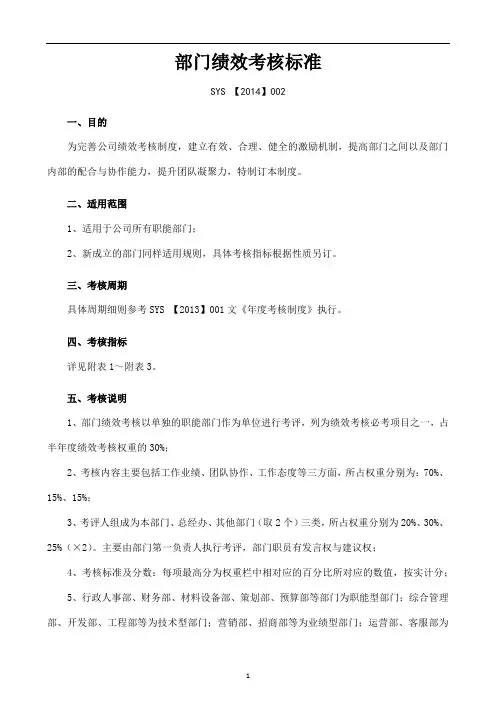 部门绩效考核标准

SYS 【2014】002

一、目的

为完善公司绩效考核制度，建立有效、合理、健全的激励机制，提高部门之间以及部门内部的配合与协作能力，提升团队凝聚力，特制订本制度。

二、适用范围

1、适用于公司所有职能部门；

2、新成立的部门同样适用规则，具体考核指标根据性质另订。

三、考核周期

具体周期细则参考 SYS 【2013】001 文《年度考核制度》执行。

四、考核指标

详见附表 1～附表 3。

五、考核说明

1、部门绩效考核以单独的职能部门作为单位进行考评，列为绩效考核必考项目之一，占半年度绩效考核权重的 30%；

2、考核内容主要包括工作业绩、团队协作、工作态度等三方面，所占权重分别为：70%、15%、15%；

3、考评人组成为本部门、总经办、其他部门（取 2 个）三类，所占权重分别为 20%、30%、25%（×2）。主要由部门第一负责人执行考评，部门职员有发言权与建议权；

4、考核标准及分数：每项最高分为权重栏中相对应的百分比所对应的数值，按实计分；

5、行政人事部、财务部、材料设备部、策划部、预算部等部门为职能型部门；综合管理部、开发部、工程部等为技术型部门；营销部、招商部等为业绩型部门；运营部、客服部为

1